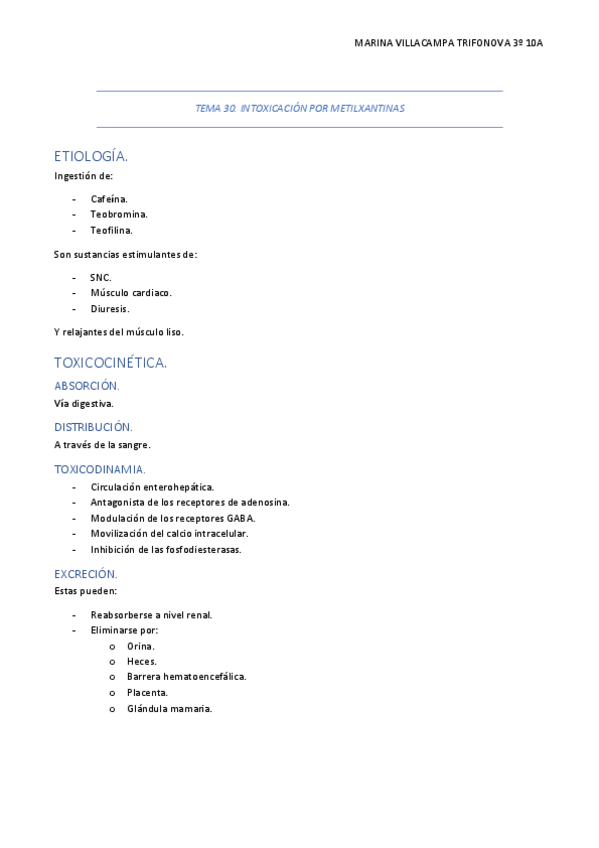 MARINA VILLACAMPA TRIFONOVA 3º 10A

TEMA 30. INTOXICACIÓN POR METILXANTINAS

ETIOLOGÍA.

Ingestión de:

- Cafeína.
- Teobromina.
- Teofilina.

Son sustancias estimulantes de:

- SNC.
- Músculo cardiaco.
- Diuresis.

Y relajantes del músculo liso.

TOXICOCINÉTICA.

ABSORCIÓN.

Vía digestiva.

DISTRIBUCIÓN.

A través de la sangre.

TOXICODINAMIA.

- Circulación enterohepática.
- Antagonista de los receptores de adenosina.
- Modulación de los receptores GABA.
- Movilización del calcio intracelular.
- Inhibición de las fosfodiesterasas.

EXCRECIÓN.

Estas pueden:

- Reabsorberse a nivel renal.
- Eliminarse por:
  o Orina.
  o Heces.
  o Barrera hematoencefálica.
  o Placenta.
  o Glándula mamaria.